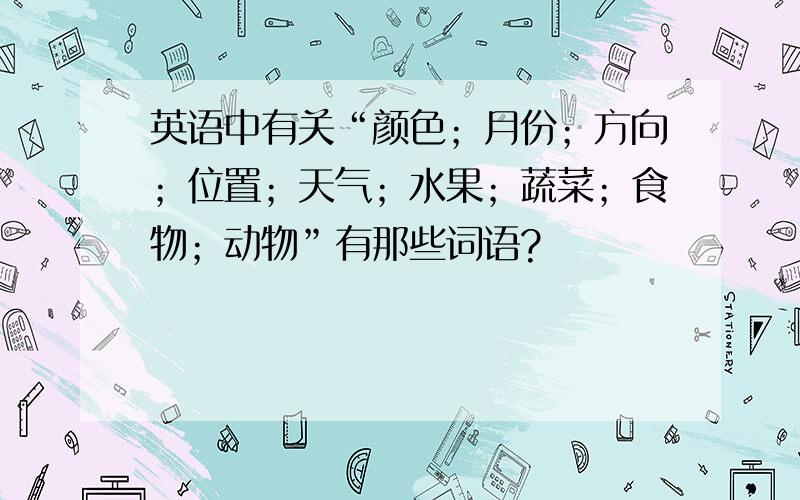 英语中有关“颜色；月份；方向；位置；天气；水果；蔬菜；食物；动物”有那些词语？

STATIONERY